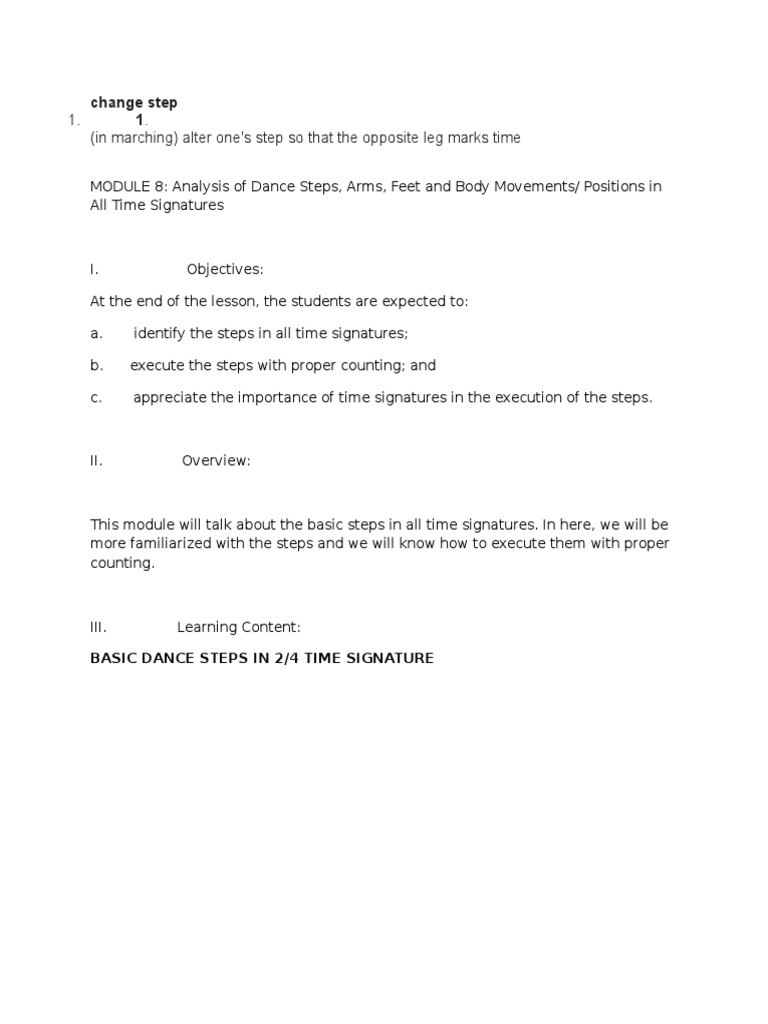 change step

1. 1.

(in marching) alter one's step so that the opposite leg marks time

MODULE 8: Analysis of Dance Steps, Arms, Feet and Body Movements/ Positions in All Time Signatures

I. Objectives:

At the end of the lesson, the students are expected to:

a. identify the steps in all time signatures;

b. execute the steps with proper counting; and

c. appreciate the importance of time signatures in the execution of the steps.

II. Overview:

This module will talk about the basic steps in all time signatures. In here, we will be more familiarized with the steps and we will know how to execute them with proper counting.

III. Learning Content:

BASIC DANCE STEPS IN 2/4 TIME SIGNATURE